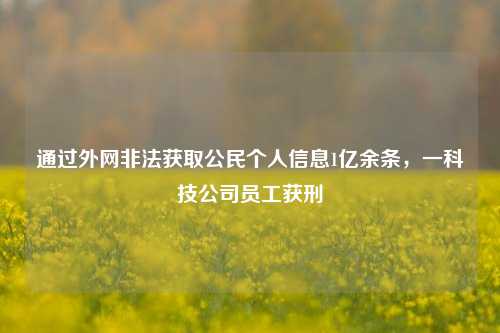 通过外网非法获取公民个人信息1亿余条，一科技公司员工获刑